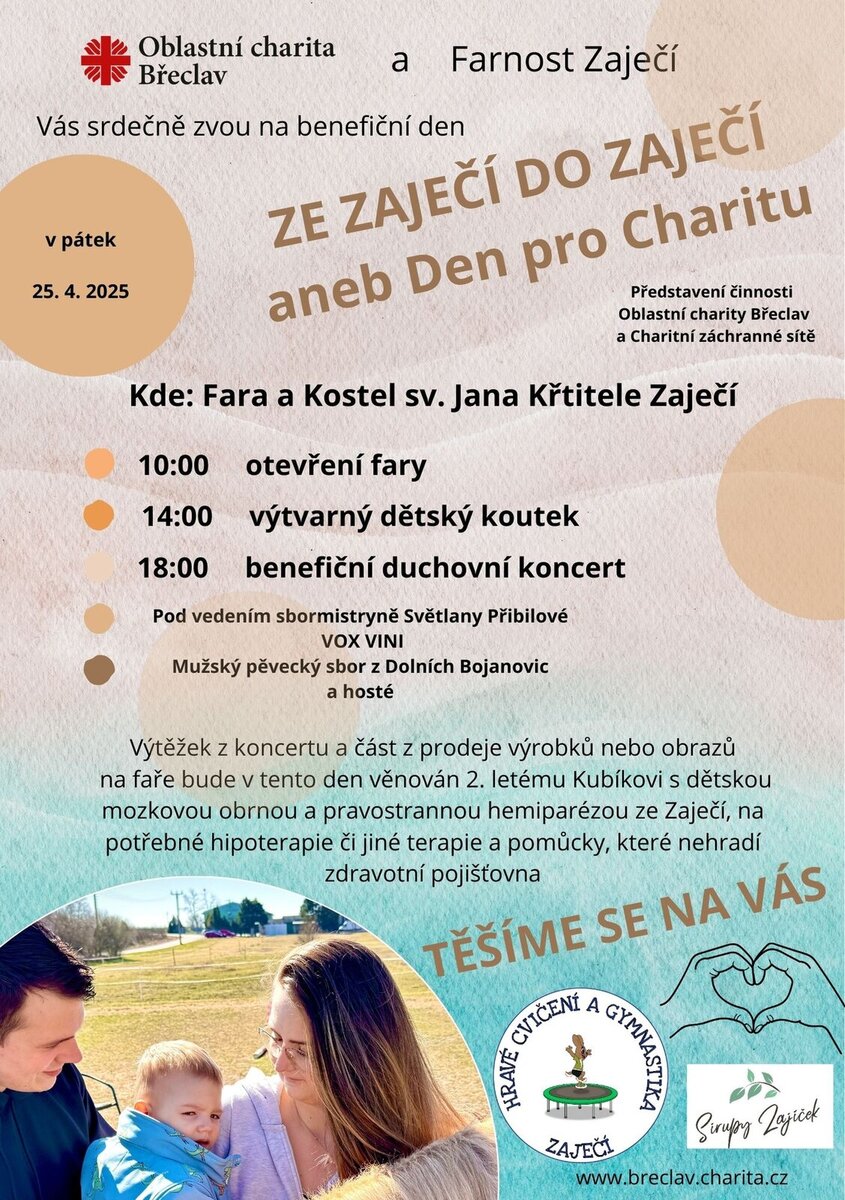 Oblastní charita Břeclav a Farnost Zaječí

Vás srdečně zvou na benefiční den

ZE ZAJEČÍ DO ZAJEČÍ
aneb Den pro Charitu

v pátek
25. 4. 2025

Představení činnosti Oblastní charity Břeclav a Charitní záchranné sítě

Kde: Fara a Kostel sv. Jana Křtitele Zaječí

10:00 otevření fary
14:00 výtvarný dětský koutek
18:00 benefiční duchovní koncert

Pod vedením sbormistryně Světlany Přibilové
VOX VINI
Mužský pěvecký sbor z Dolních Bojanovic
a hosté

Výtěžek z koncertu a část z prodeje výrobků nebo obrazů na faře bude v tento den věnován 2. letému Kubíkovi s dětskou mozkovou obrnou a pravostrannou hemiparézou ze Zaječí, na potřebné hipoterapie či jiné terapie a pomůcky, které nehradí zdravotní pojišťovna

TĚŠÍME SE NA VÁS

HRAVÉ CVIČENÍ A GYMNASTIKA ZAJEČÍ

Sirupy Zajíček

www.breclav.charita.cz